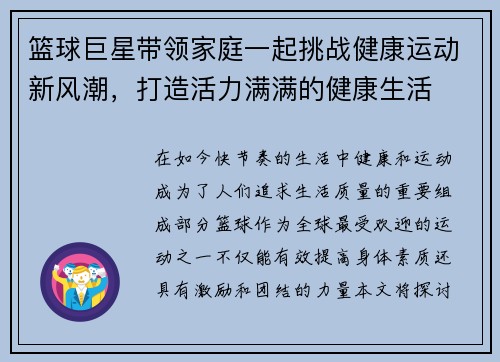 篮球巨星带领家庭一起挑战健康运动新风潮，打造活力满满的健康生活

在如今快节奏的生活中健康和运动成为了人们追求生活质量的重要组成部分篮球作为全球最受欢迎的运动之一不仅能有效提高身体素质还具有激励和团结的力量本文将探讨